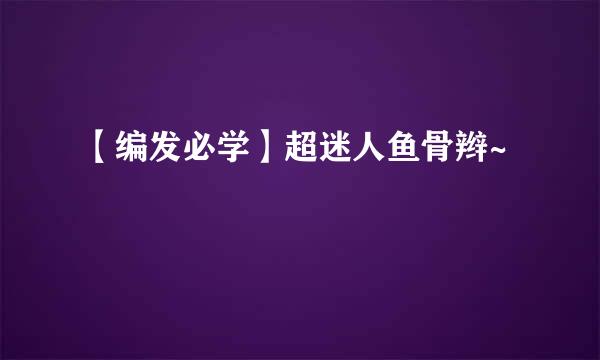 【编发必学】超迷人鱼骨辫~